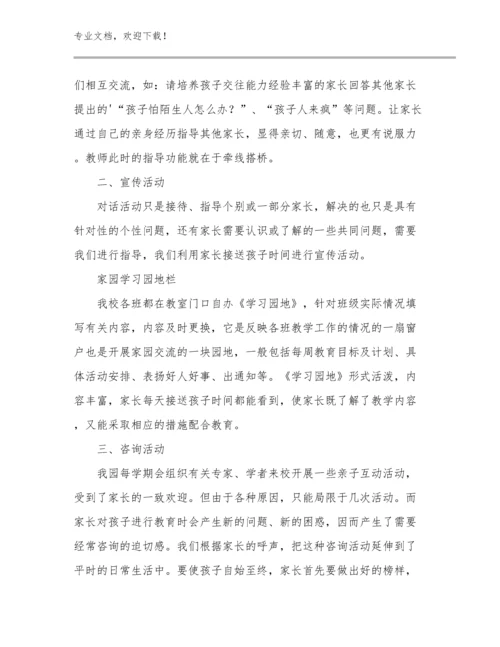 专业文档，欢迎下载！

们相互交流，如：请培养孩子交往能力经验丰富的家长回答其他家长提出的'“孩子怕陌生人怎么办？”、“孩子人来疯”等问题。让家长通过自己的亲身经历指导其他家长，显得亲切、随意，也更有说服力。教师此时的指导功能就在于牵线搭桥。

二、宣传活动

对话活动只是接待、指导个别或一部分家长，解决的也只是具有针对性的个性问题，还有家长需要认识或了解的一些共同问题，需要我们进行指导，我们利用家长接送孩子时间进行宣传活动。

家园学习园地栏

我校各班都在教室门口自办《学习园地》，针对班级实际情况填写有关内容，内容及时更换，它是反映各班教学工作的情况的一扇窗户也是开展家园交流的一块园地，一般包括每周教育目标及计划、具体活动安排、表扬好人好事、出通知等。《学习园地》形式活泼，内容丰富，家长每天接送孩子时间都能看到，使家长既了解了教学内容，又能采取相应的措施配合教育。

三、咨询活动

我园每学期会组织有关专家、学者来校开展一些亲子互动活动，受到了家长的一致欢迎。但由于各种原因，只能局限于几次活动。而家长对孩子进行教育时会产生新的问题、新的困惑，因而产生了需要经常咨询的迫切感。我们根据家长的呼声，把这种咨询活动延伸到了平时的日常生活中。要使孩子自始至终，家长首先要做出好的榜样，